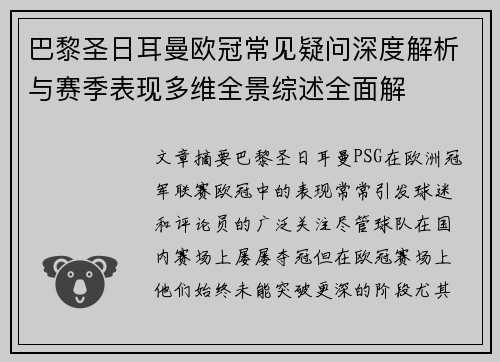 巴黎圣日耳曼欧冠常见疑问深度解析与赛季表现多维全景综述全面解

文章摘要巴黎圣日耳曼PSG在欧洲冠军联赛欧冠中的表现常常引发球迷和评论员的广泛关注尽管球队在国内赛场上屡屡夺冠但在欧冠赛场上他们始终未能突破更深的阶段尤其